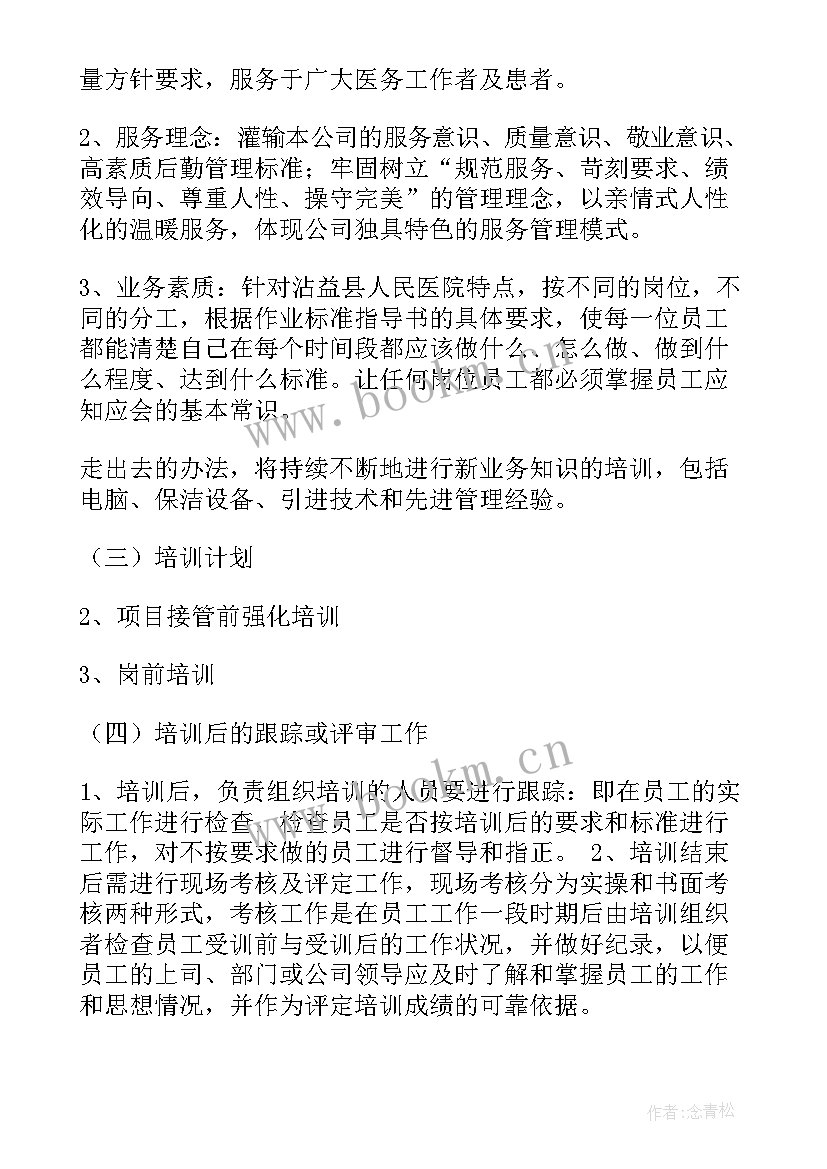 量方针要求，服务于广大医务工作者及患者。

2、服务理念：灌输本公司的服务意识、质量意识、敬业意识、高素质后勤管理标准；牢固树立“规范服务、苛刻要求、绩效导向、尊重人性、操守完美”的管理理念，以亲情式人性化的温暖服务，体现公司独具特色的服务管理模式。

3、业务素质：针对沾益县人民医院特点，按不同的岗位，不同的分工，根据作业标准指导书的具体要求，使每一位员工都能清楚自己在每个时间段都应该做什么、怎么做、做到什么程度、达到什么标准。让任何岗位员工都必须掌握员工应知应会的基本常识。

走出去的办法，将持续不断地进行新业务知识的培训，包括电脑、保洁设备、引进技术和先进管理经验。

（三）培训计划

2、项目接管前强化培训

3、岗前培训

（四）培训后的跟踪或评审工作

1、培训后，负责组织培训的人员要进行跟踪：即在员工的实际工作进行检查，检查员工是否按培训后的要求和标准进行工作，对不按要求做的员工进行督导和指正。 2、培训结束后需进行现场考核及评定工作，现场考核分为实操和书面考核两种形式，考核工作是在员工工作一段时期后由培训组织者检查员工受训前与受训后的工作状况，并做好纪录，以便员工的上司、部门或公司领导应及时了解和掌握员工的工作和思想情况，并作为评定培训成绩的可靠依据。

www.bookm.cn

www.bookm.cn

作者:念青松